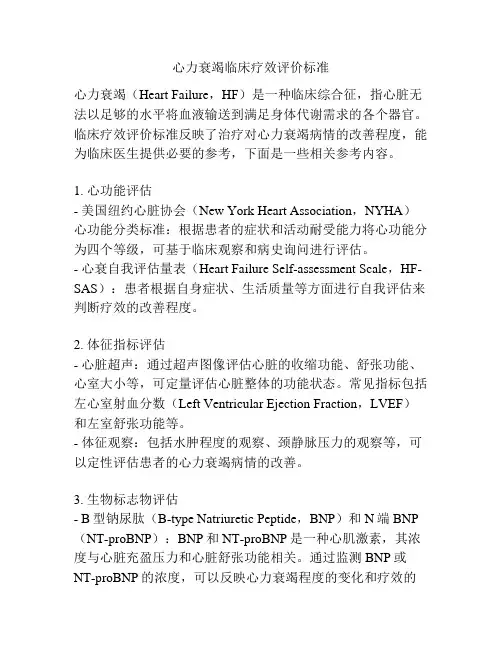 心力衰竭临床疗效评价标准

心力衰竭（Heart Failure，HF）是一种临床综合征，指心脏无法以足够的水平将血液输送到满足身体代谢需求的各个器官。临床疗效评价标准反映了治疗对心力衰竭病情的改善程度，能为临床医生提供必要的参考，下面是一些相关参考内容。

1. 心功能评估
- 美国纽约心脏协会（New York Heart Association，NYHA）心功能分类标准：根据患者的症状和活动耐受能力将心功能分为四个等级，可基于临床观察和病史询问进行评估。
- 心衰自我评估量表（Heart Failure Self-assessment Scale，HF-SAS）：患者根据自身症状、生活质量等方面进行自我评估来判断疗效的改善程度。

2. 体征指标评估
- 心脏超声：通过超声图像评估心脏的收缩功能、舒张功能、心室大小等，可定量评估心脏整体的功能状态。常见指标包括左心室射血分数（Left Ventricular Ejection Fraction，LVEF）和左室舒张功能等。
- 体征观察：包括水肿程度的观察、颈静脉压力的观察等，可以定性评估患者的心力衰竭病情的改善。

3. 生物标志物评估
- B 型钠尿肽（B-type Natriuretic Peptide，BNP）和 N 端 BNP（NT-proBNP）：BNP 和 NT-proBNP 是一种心肌激素，其浓度与心脏充盈压力和心脏舒张功能相关。通过监测 BNP 或 NT-proBNP 的浓度，可以反映心力衰竭程度的变化和疗效的